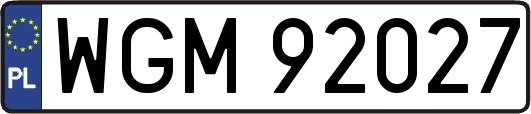 PL
WGM 92027